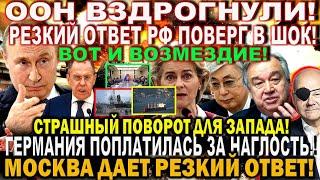 ООН ВЗДРОГНУЛИ!
РЕЗКИЙ ОТВЕТ РФ ПОВЕРГ В ШОК!
ВОТ И ВОЗМЕЗДИЕ!

СТРАШНЫЙ ПОВОРОТ ДЛЯ ЗАПАДА!
ГЕРМАНИЯ ПОПЛАТИЛАСЬ ЗА НАГЛОСТЬ!
МОСКВА ДАЕТ РЕЗКИЙ ОТВЕТ!